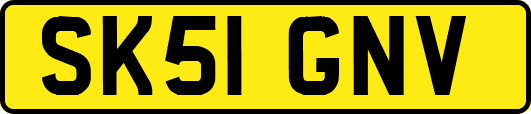 SK51 GNV